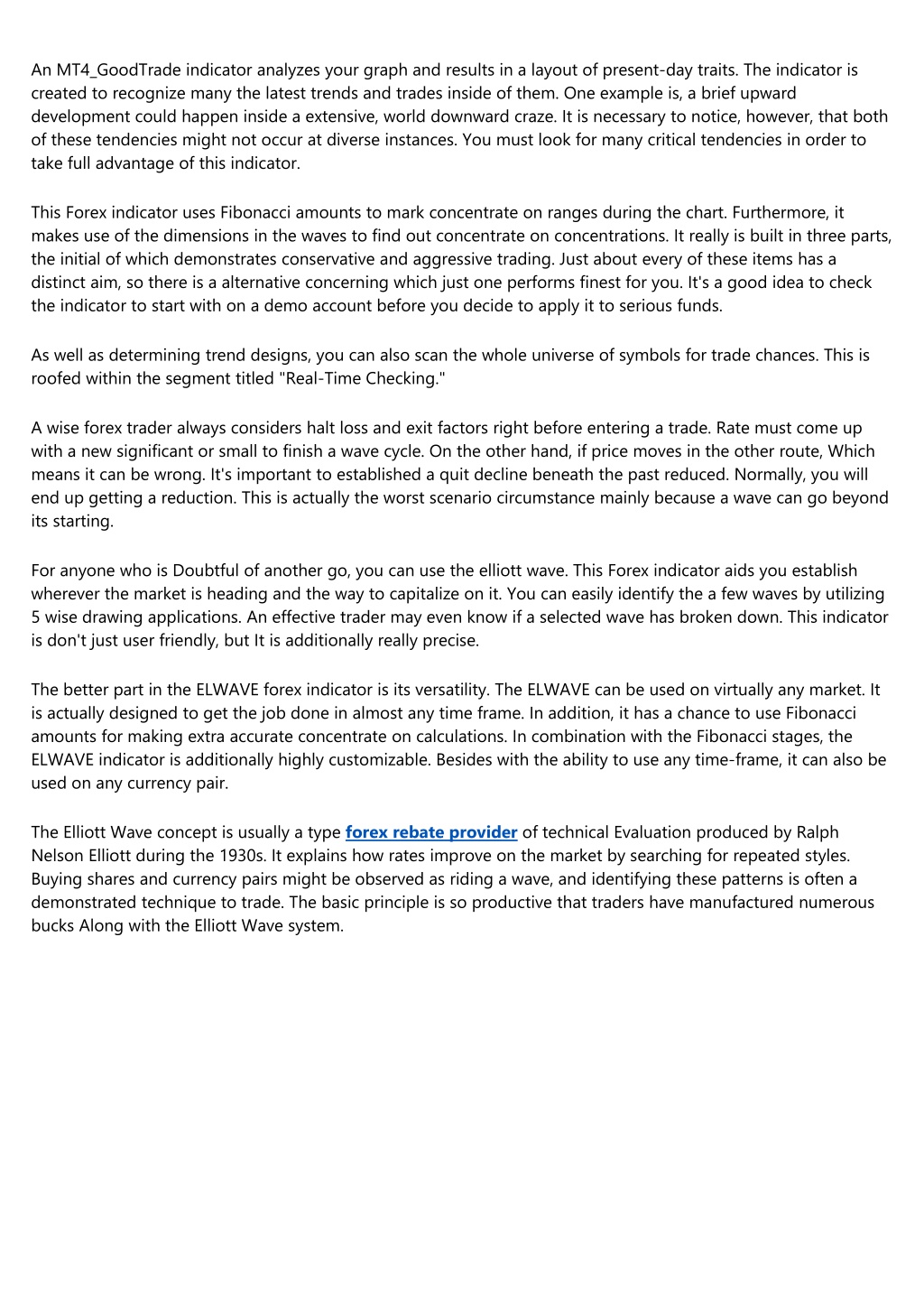 An MT4_GoodTrade indicator analyzes your graph and results in a layout of present-day traits. The indicator is created to recognize many the latest trends and trades inside of them. One example is, a brief upward development could happen inside a extensive, world downward craze. It is necessary to notice, however, that both of these tendencies might not occur at diverse instances. You must look for many critical tendencies in order to take full advantage of this indicator.

This Forex indicator uses Fibonacci amounts to mark concentrate on ranges during the chart. Furthermore, it makes use of the dimensions in the waves to find out concentrate on concentrations. It really is built in three parts, the initial of which demonstrates conservative and aggressive trading. Just about every of these items has a distinct aim, so there is a alternative concerning which just one performs finest for you. It's a good idea to check the indicator to start with on a demo account before you decide to apply it to serious funds.

As well as determining trend designs, you can also scan the whole universe of symbols for trade chances. This is roofed within the segment titled "Real-Time Checking."

A wise forex trader always considers halt loss and exit factors right before entering a trade. Rate must come up with a new significant or small to finish a wave cycle. On the other hand, if price moves in the other route, Which means it can be wrong. It's important to established a quit decline beneath the past reduced. Normally, you will end up getting a reduction. This is actually the worst scenario circumstance mainly because a wave can go beyond its starting.

For anyone who is Doubtful of another go, you can use the elliott wave. This Forex indicator aids you establish wherever the market is heading and the way to capitalize on it. You can easily identify the a few waves by utilizing 5 wise drawing applications. An effective trader may even know if a selected wave has broken down. This indicator is don't just user friendly, but It is additionally really precise.

The better part in the ELWAVE forex indicator is its versatility. The ELWAVE can be used on virtually any market. It is actually designed to get the job done in almost any time frame. In addition, it has a chance to use Fibonacci amounts for making extra accurate concentrate on calculations. In combination with the Fibonacci stages, the ELWAVE indicator is additionally highly customizable. Besides with the ability to use any time-frame, it can also be used on any currency pair.

The Elliott Wave concept is usually a type forex rebate provider of technical Evaluation produced by Ralph Nelson Elliott during the 1930s. It explains how rates improve on the market by searching for repeated styles. Buying shares and currency pairs might be observed as riding a wave, and identifying these patterns is often a demonstrated technique to trade. The basic principle is so productive that traders have manufactured numerous bucks Along with the Elliott Wave system.